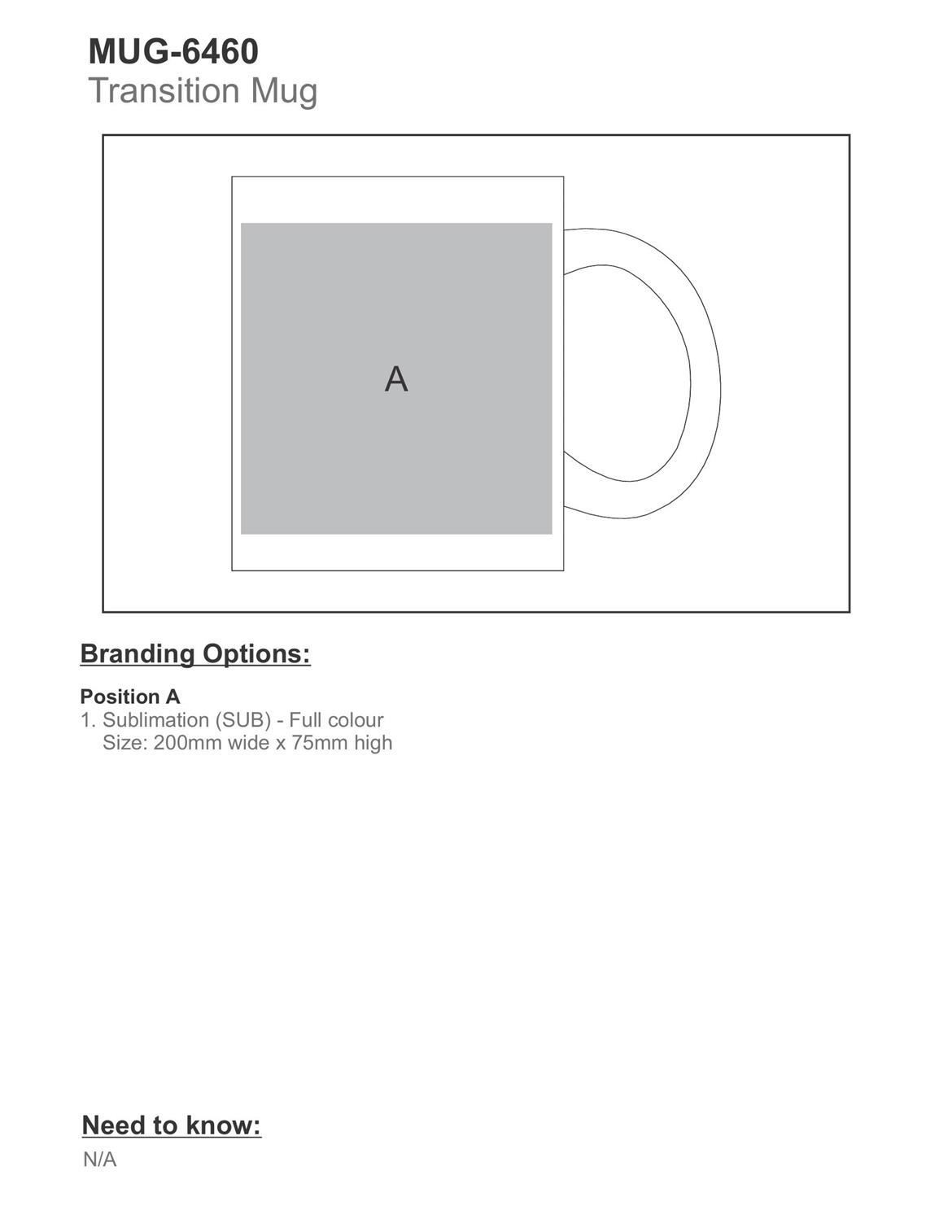 MUG-6460
Transition Mug

A

Branding Options:

Position A
1. Sublimation (SUB) - Full colour
Size: 200mm wide x 75mm high

Need to know:
N/A